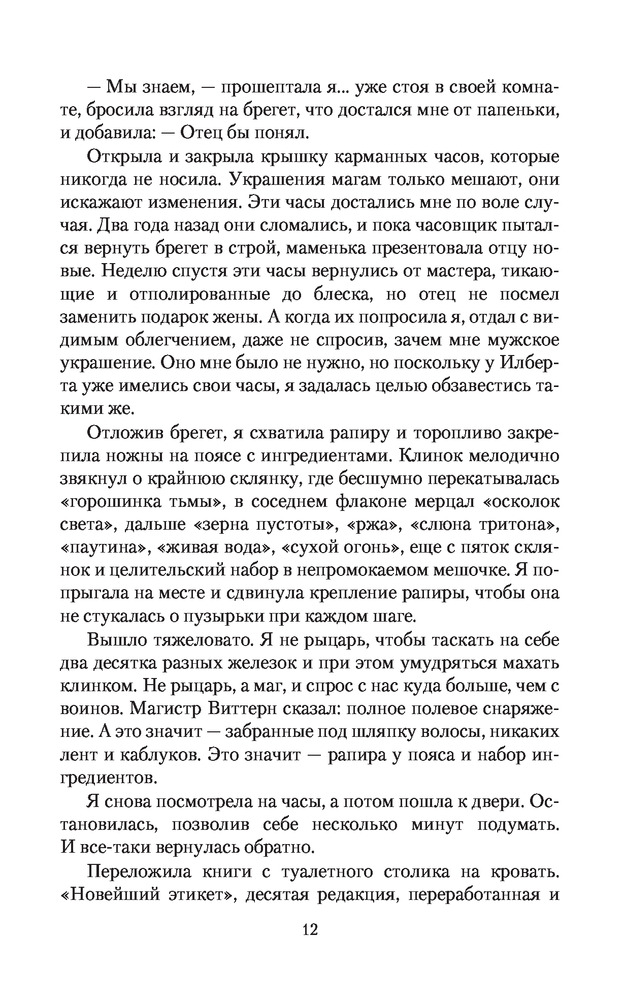 — Мы знаем, — прошептала я... уже стоя в своей комнате, бросила взгляд на брегет, что достался мне от папеньки, и добавила: — Отец бы понял.

Открыла и закрыла крышку карманных часов, которые никогда не носила. Украшения магам только мешают, они искажают изменения. Эти часы достались мне по воле случая. Два года назад они сломались, и пока часовщик пытался вернуть брегет в строй, маменька презентовала отцу новые. Неделю спустя эти часы вернулись от мастера, тикающие и отполированные до блеска, но отец не посмел заменить подарок жены. А когда их попросила я, отдал с видимым облегчением, даже не спросив, зачем мне мужское украшение. Оно мне было не нужно, но поскольку у Илберта уже имелись свои часы, я задалась целью обзавестись такими же.

Отложив брегет, я схватила рапиру и торопливо закрепила ножны на поясе с ингредиентами. Клинок мелодично звякнул о крайнюю склянку, где бесшумно перекатывалась «горошинка тьмы», в соседнем флаконе мерцал «осколок света», дальше «зерна пустоты», «ржа», «слюна тритона», «паутина», «живая вода», «сухой огонь», еще с пяток склянок и целительский набор в непромокаемом мешочке. Я попрыгала на месте и сдвинула крепление рапиры, чтобы она не стукалась о пузырьки при каждом шаге.

Вышло тяжеловато. Я не рыцарь, чтобы таскать на себе два десятка разных железок и при этом умудряться махать клинком. Не рыцарь, а маг, и спрос с нас куда больше, чем с воинов. Магистр Виттерн сказал: полное полевое снаряжение. А это значит — забранные под шляпку волосы, никаких лент и каблуков. Это значит — рапира у пояса и набор ингредиентов.

Я снова посмотрела на часы, а потом пошла к двери. Остановилась, позволив себе несколько минут подумать. И все-таки вернулась обратно.

Переложила книги с туалетного столика на кровать. «Новейший этикет», десятая редакция, переработанная и

12